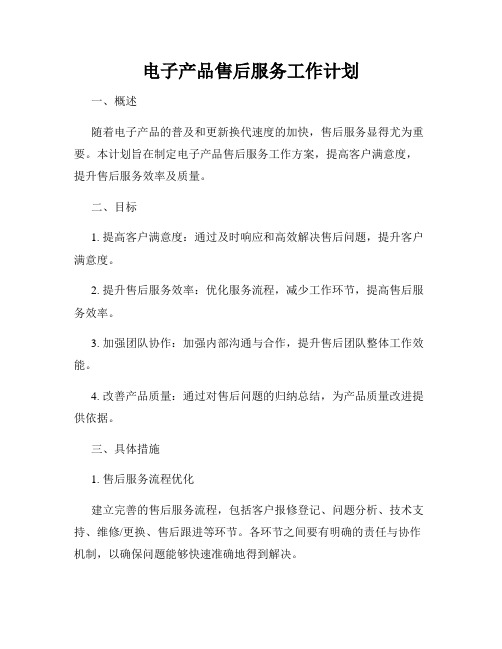 电子产品售后服务工作计划

一、概述

随着电子产品的普及和更新换代速度的加快，售后服务显得尤为重要。本计划旨在制定电子产品售后服务工作方案，提高客户满意度，提升售后服务效率及质量。

二、目标

1. 提高客户满意度：通过及时响应和高效解决售后问题，提升客户满意度。

2. 提升售后服务效率：优化服务流程，减少工作环节，提高售后服务效率。

3. 加强团队协作：加强内部沟通与合作，提升售后团队整体工作效能。

4. 改善产品质量：通过对售后问题的归纳总结，为产品质量改进提供依据。

三、具体措施

1. 售后服务流程优化

建立完善的售后服务流程，包括客户报修登记、问题分析、技术支持、维修/更换、售后跟进等环节。各环节之间要有明确的责任与协作机制，以确保问题能够快速准确地得到解决。